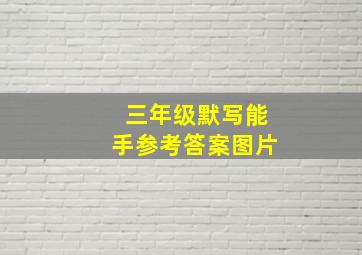 三年级默写能手参考答案图片